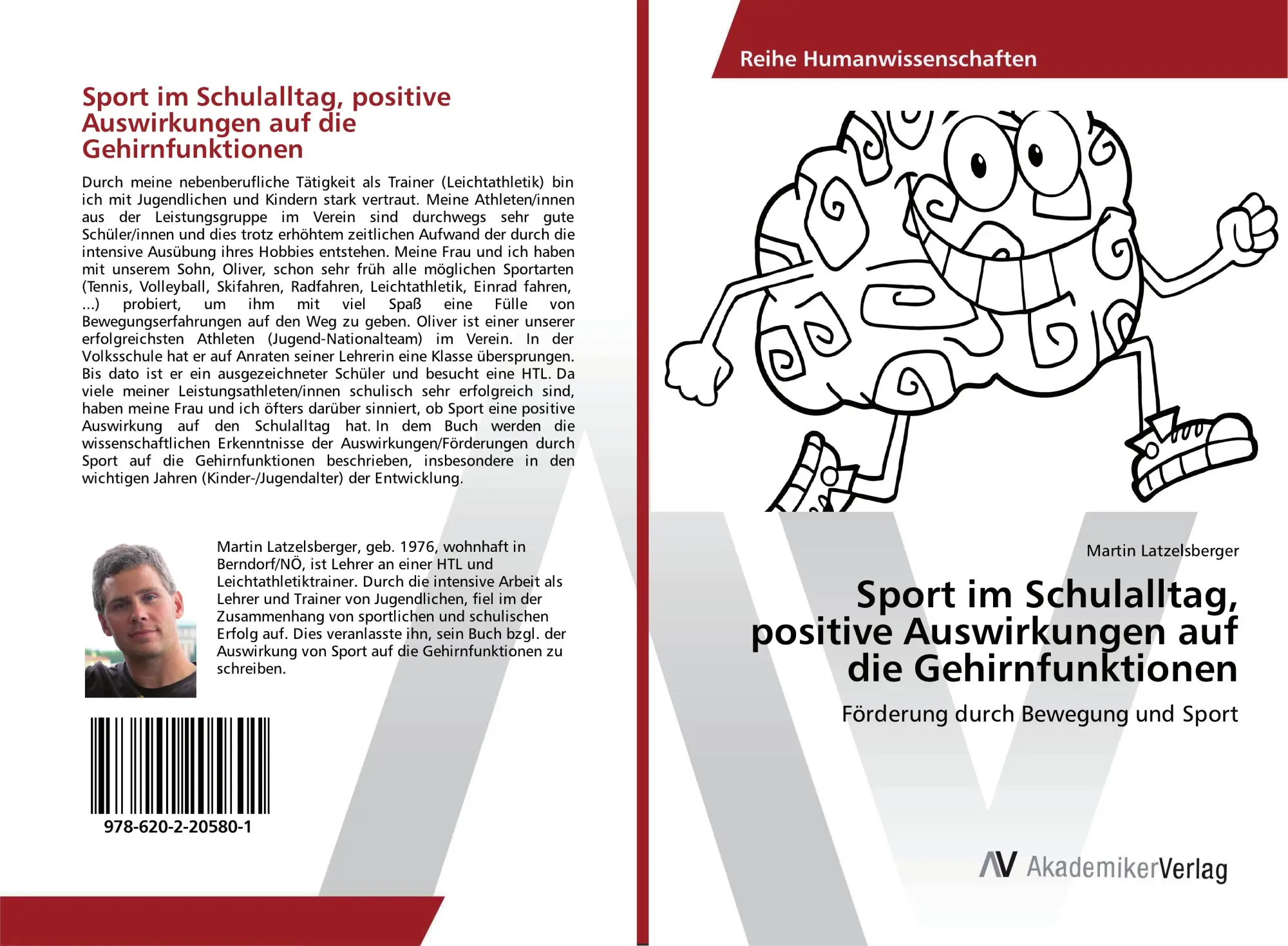 Sport im Schulalltag, positive Auswirkungen auf die Gehirnfunktionen

Durch meine nebenberufliche Tätigkeit als Trainer (Leichtathletik) bin ich mit Jugendlichen und Kindern stark vertraut. Meine Athleten/innen aus der Leistungsgruppe im Verein sind durchwegs sehr gute Schüler/innen und dies trotz erhöhtem zeitlichen Aufwand der durch die intensive Ausübung ihres Hobbies entstehen. Meine Frau und ich haben mit unserem Sohn, Oliver, schon sehr früh alle möglichen Sportarten (Tennis, Volleyball, Skifahren, Radfahren, Leichtathletik, Einrad fahren, ...) probiert, um ihm mit viel Spaß eine Fülle von Bewegungserfahrungen auf den Weg zu geben. Oliver ist einer unserer erfolgreichsten Athleten (Jugend-Nationalteam) im Verein. In der Volksschule hat er auf Anraten seiner Lehrerin eine Klasse übersprungen. Bis dato ist er ein ausgezeichneter Schüler und besucht eine HTL. Da viele meiner Leistungsathleten/innen schulisch sehr erfolgreich sind, haben meine Frau und ich öfters darüber sinniert, ob Sport eine positive Auswirkung auf den Schulalltag hat. In dem Buch werden die wissenschaftlichen Erkenntnisse der Auswirkungen/Förderungen durch Sport auf die Gehirnfunktionen beschrieben, insbesondere in den wichtigen Jahren (Kinder-/Jugendalter) der Entwicklung.

Martin Latzelsberger, geb. 1976, wohnhaft in Berndorf/NÖ, ist Lehrer an einer HTL und Leichtathletiktrainer. Durch die intensive Arbeit als Lehrer und Trainer von Jugendlichen, fiel im der Zusammenhang von sportlichen und schulischen Erfolg auf. Dies veranlasste ihn, sein Buch bzgl. der Auswirkung von Sport auf die Gehirnfunktionen zu schreiben.

978-620-2-20580-1

Reihe Humanwissenschaften

Martin Latzelsberger

Sport im Schulalltag, positive Auswirkungen auf die Gehirnfunktionen

Förderung durch Bewegung und Sport

AV AkademikerVerlag